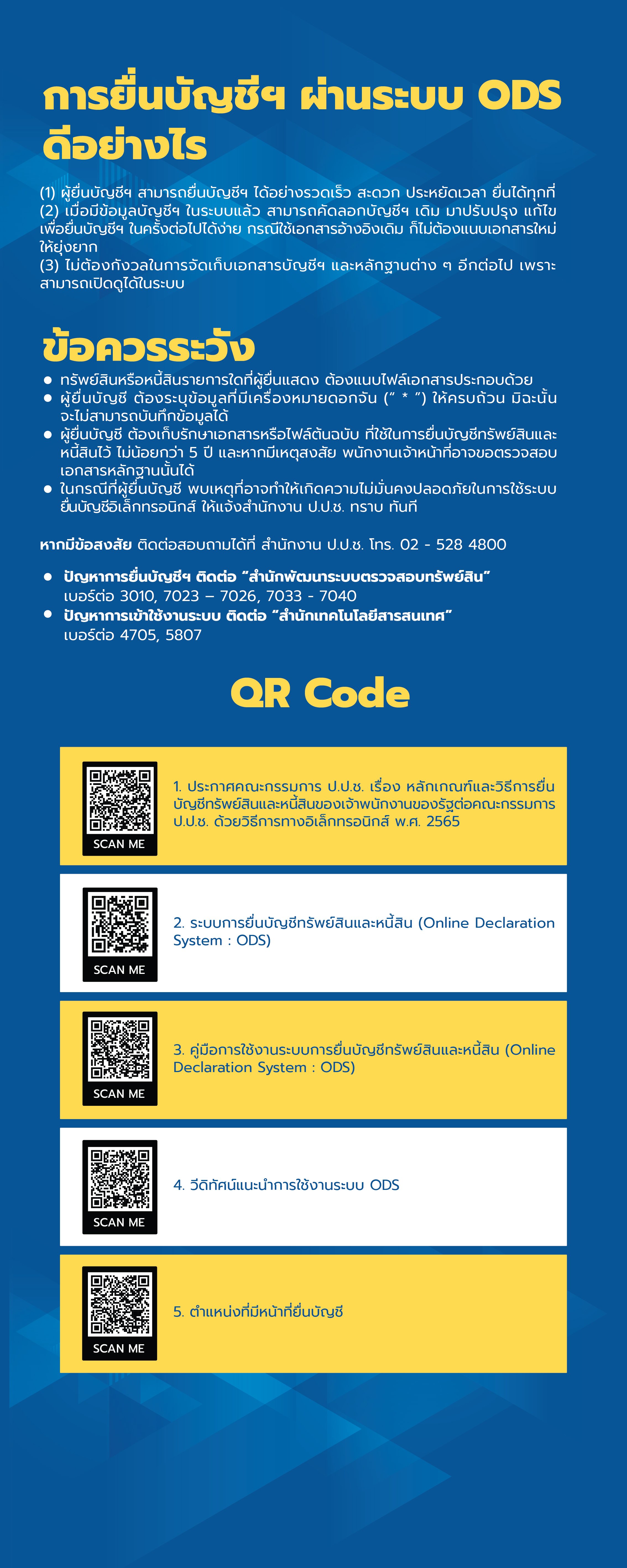 การยื่นบัญชีฯ ผ่านระบบ ODS ดีอย่างไร

(1) ผู้ยื่นบัญชีฯ สามารถยื่นบัญชีฯ ได้อย่างรวดเร็ว สะดวก ประหยัดเวลา ยื่นได้ทุกที่
(2) เมื่อมีข้อมูลบัญชีฯ ในระบบแล้ว สามารถคัดลอกบัญชีฯ เดิม มาปรับปรุง แก้ไข เพื่อยื่นบัญชีฯ ในครั้งต่อไปได้ง่าย กรณีใช้เอกสารอ้างอิงเดิม ก็ไม่ต้องแนบเอกสารใหม่ให้ยุ่งยาก
(3) ไม่ต้องกังวลในการจัดเก็บเอกสารบัญชีฯ และหลักฐานต่าง ๆ อีกต่อไป เพราะสามารถเปิดดูได้ในระบบ

ข้อควรระวัง

• ทรัพย์สินหรือหนี้สินรายการใดที่ผู้ยื่นแสดง ต้องแนบไฟล์เอกสารประกอบด้วย
• ผู้ยื่นบัญชี ต้องระบุข้อมูลที่มีเครื่องหมายดอกจัน (" * ") ให้ครบถ้วน มิฉะนั้นจะไม่สามารถบันทึกข้อมูลได้
• ผู้ยื่นบัญชี ต้องเก็บรักษาเอกสารหรือไฟล์ต้นฉบับ ที่ใช้ในการยื่นบัญชีทรัพย์สินและหนี้สินไว้ ไม่น้อยกว่า 5 ปี และหากมีเหตุสงสัย พนักงานเจ้าหน้าที่อาจขอตรวจสอบเอกสารหลักฐานนั้นได้
• ในกรณีที่ผู้ยื่นบัญชี พบเหตุที่อาจทำให้เกิดความไม่มั่นคงปลอดภัยในการใช้ระบบยื่นบัญชีอิเล็กทรอนิกส์ ให้แจ้งสำนักงาน ป.ป.ช. ทราบ ทันที

หากมีข้อสงสัย ติดต่อสอบถามได้ที่ สำนักงาน ป.ป.ช. โทร. 02 - 528 4800

• ปัญหาการยื่นบัญชีฯ ติดต่อ "สำนักพัฒนาระบบตรวจสอบทรัพย์สิน" เบอร์ต่อ 3010, 7023 – 7026, 7033 - 7040
• ปัญหาการเข้าใช้งานระบบ ติดต่อ "สำนักเทคโนโลยีสารสนเทศ" เบอร์ต่อ 4705, 5807

QR Code

SCAN ME
1. ประกาศคณะกรรมการ ป.ป.ช. เรื่อง หลักเกณฑ์และวิธีการยื่นบัญชีทรัพย์สินและหนี้สินของเจ้าพนักงานของรัฐต่อคณะกรรมการ ป.ป.ช. ด้วยวิธีการทางอิเล็กทรอนิกส์ พ.ศ. 2565

SCAN ME
2. ระบบการยื่นบัญชีทรัพย์สินและหนี้สิน (Online Declaration System : ODS)

SCAN ME
3. คู่มือการใช้งานระบบการยื่นบัญชีทรัพย์สินและหนี้สิน (Online Declaration System : ODS)

SCAN ME
4. วีดิทัศน์แนะนำการใช้งานระบบ ODS

SCAN ME
5. ตำแหน่งที่มีหน้าที่ยื่นบัญชี